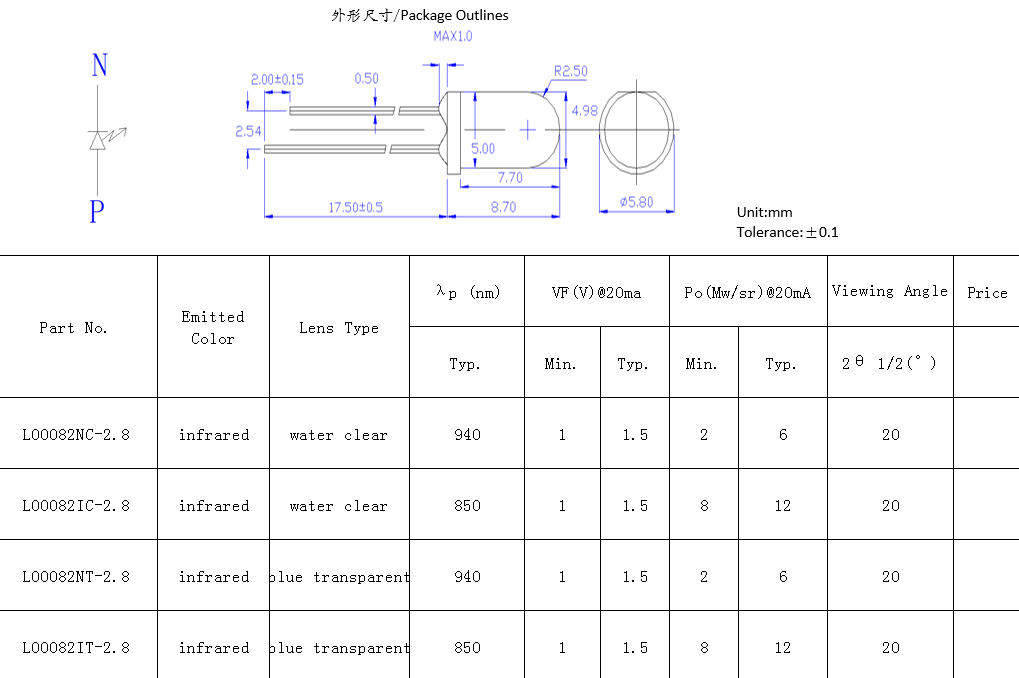 外形尺寸/Package Outlines

MAX1.0

N

P

2.00±0.15

0.50

R2.50

2.54

4.98

5.00

7.70

17.50±0.5

8.70

ø5.80

Unit:mm
Tolerance:±0.1

| Part No. | Emitted Color | Lens Type | λp (nm) | VF(V)@20ma | | Po(Mw/sr)@20mA | | Viewing Angle | Price |
|---|---|---|---|---|---|---|---|---|---|
| | | | Typ. | Min. | Typ. | Min. | Typ. | 2θ 1/2(°) | |
| L00082NC-2.8 | infrared | water clear | 940 | 1 | 1.5 | 2 | 6 | 20 | |
| L00082IC-2.8 | infrared | water clear | 850 | 1 | 1.5 | 8 | 12 | 20 | |
| L00082NT-2.8 | infrared | blue transparent | 940 | 1 | 1.5 | 2 | 6 | 20 | |
| L00082IT-2.8 | infrared | blue transparent | 850 | 1 | 1.5 | 8 | 12 | 20 | |